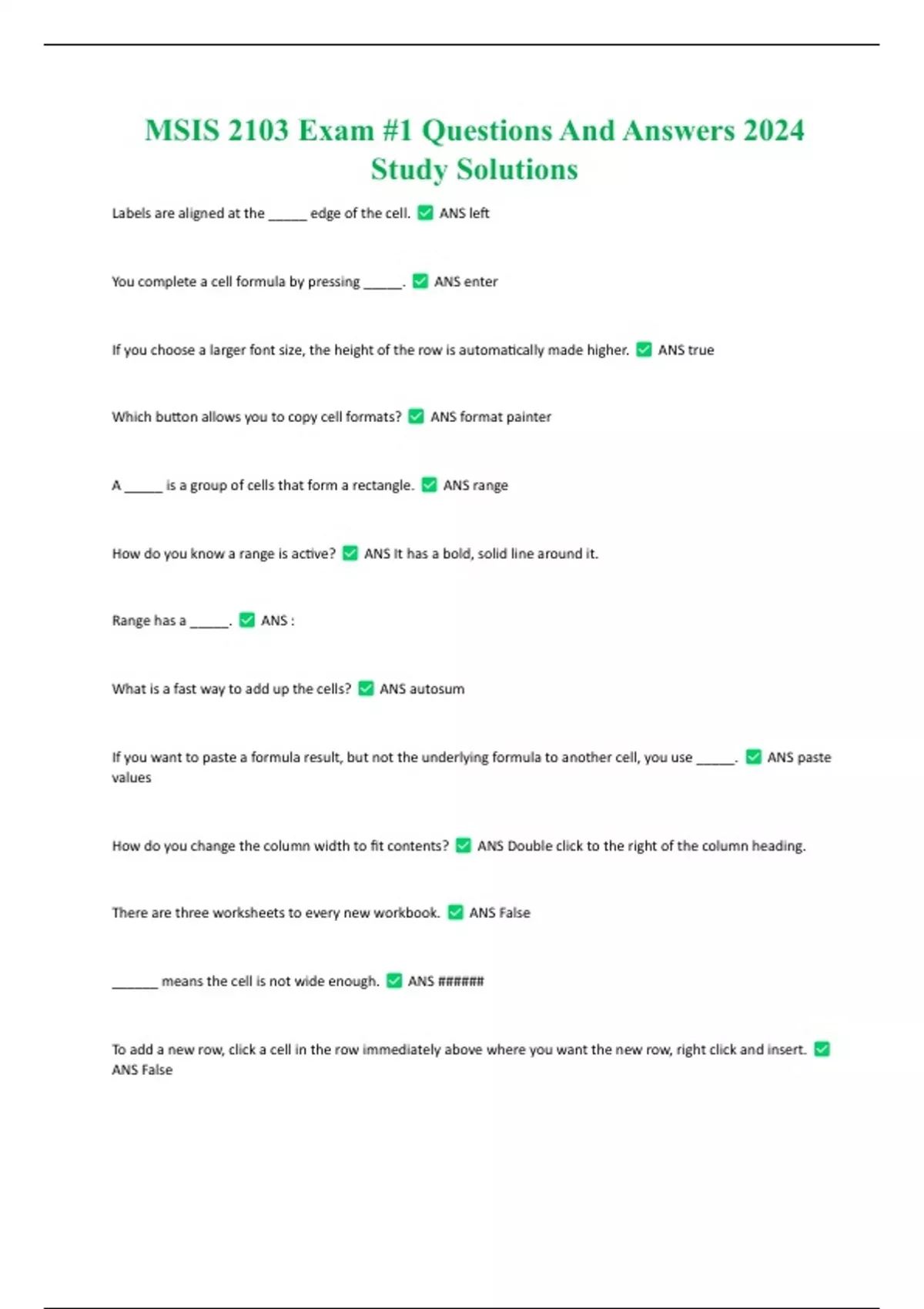 MSIS 2103 Exam #1 Questions And Answers 2024 Study Solutions

Labels are aligned at the _____ edge of the cell. ✅ ANS left

You complete a cell formula by pressing _____. ✅ ANS enter

If you choose a larger font size, the height of the row is automatically made higher. ✅ ANS true

Which button allows you to copy cell formats? ✅ ANS format painter

A _____ is a group of cells that form a rectangle. ✅ ANS range

How do you know a range is active? ✅ ANS It has a bold, solid line around it.

Range has a _____. ✅ ANS :

What is a fast way to add up the cells? ✅ ANS autosum

If you want to paste a formula result, but not the underlying formula to another cell, you use _____. ✅ ANS paste values

How do you change the column width to fit contents? ✅ ANS Double click to the right of the column heading.

There are three worksheets to every new workbook. ✅ ANS False

______ means the cell is not wide enough. ✅ ANS ######

To add a new row, click a cell in the row immediately above where you want the new row, right click and insert. ✅ ANS False